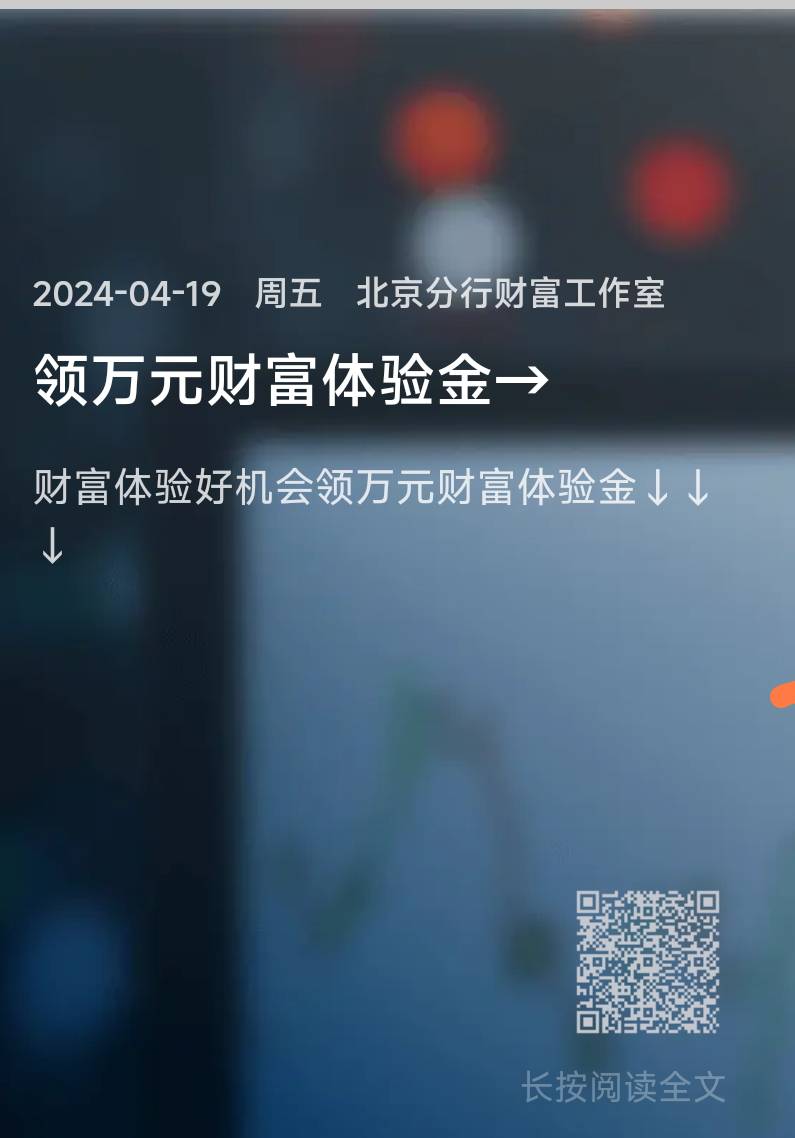 2024-04-19 周五 北京分行财富工作室

领万元财富体验金→

财富体验好机会领万元财富体验金↓↓↓

长按阅读全文